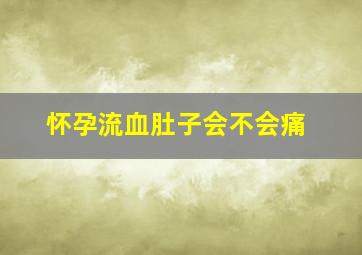 怀孕流血肚子会不会痛